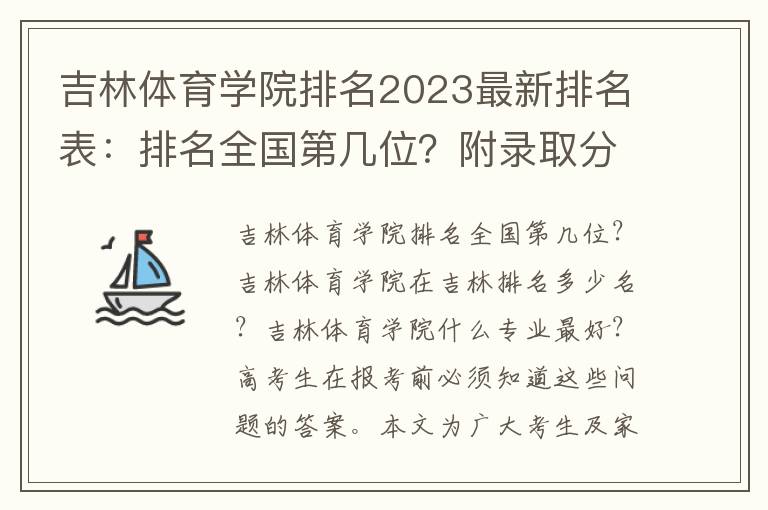 吉林体育学院排名2023最新排名表：排名全国第几位？附录取分

吉林体育学院排名全国第几位？吉林体育学院在吉林排名多少名？吉林体育学院什么专业最好？高考生在报考前必须知道这些问题的答案。本文为广大考生及家